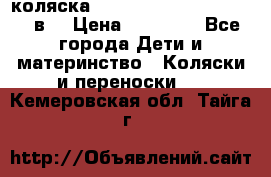 коляска
в Цена Все города Дети и материнство Коляски и переноски
Кемеровская обл Тайга г
http://Объявлений.сайт